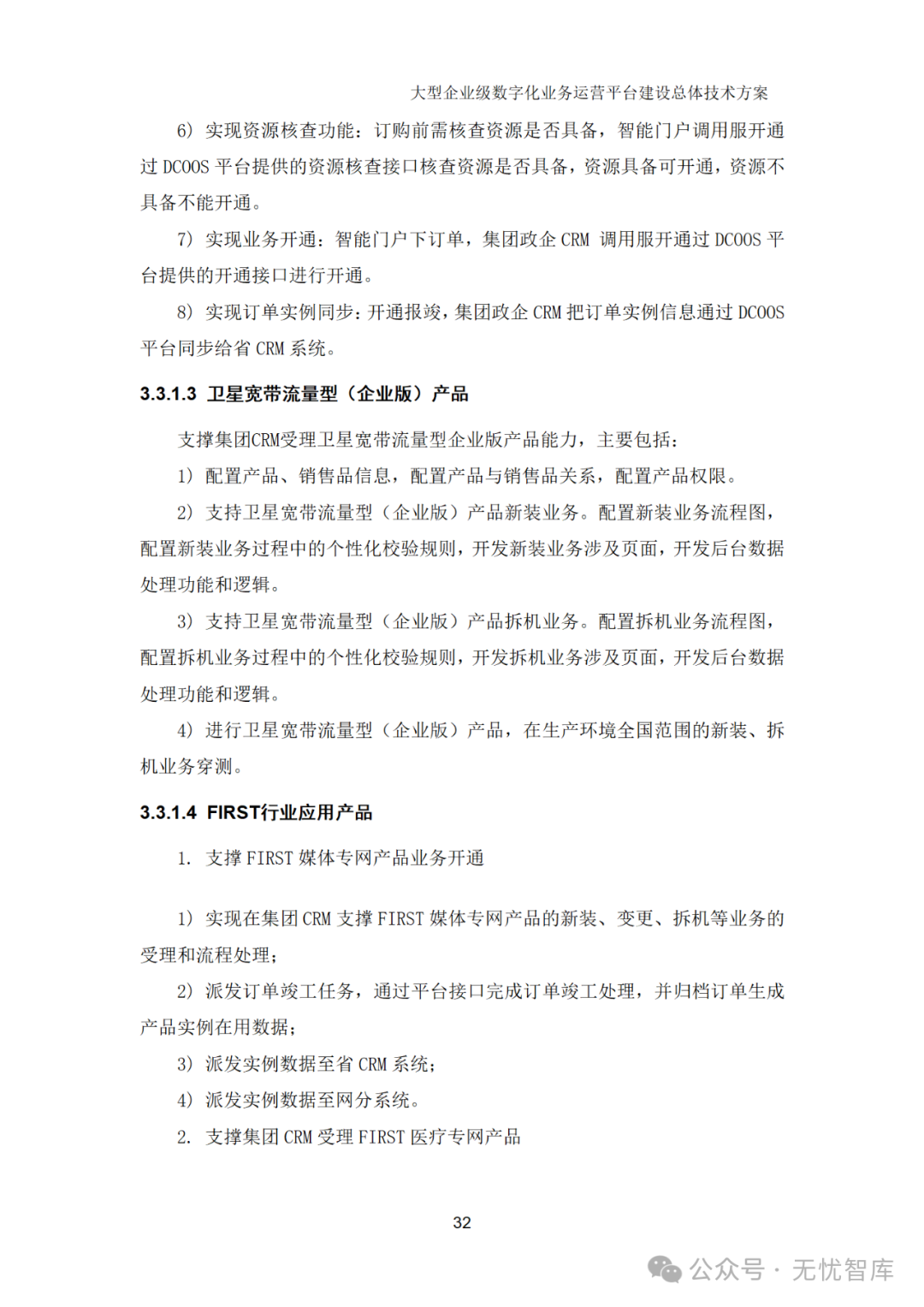 大型企业级数字化业务运营平台建设总体技术方案

6）实现资源核查功能：订购前需核查资源是否具备，智能门户调用服开通过 DCOOS 平台提供的资源核查接口核查资源是否具备，资源具备可开通，资源不具备不能开通。

7）实现业务开通：智能门户下订单，集团政企 CRM 调用服开通过 DCOOS 平台提供的开通接口进行开通。

8）实现订单实例同步：开通报竣，集团政企 CRM 把订单实例信息通过 DCOOS 平台同步给省 CRM 系统。

3.3.1.3 卫星宽带流量型（企业版）产品

支撑集团CRM受理卫星宽带流量型企业版产品能力，主要包括：

1）配置产品、销售品信息，配置产品与销售品关系，配置产品权限。

2）支持卫星宽带流量型（企业版）产品新装业务。配置新装业务流程图，配置新装业务过程中的个性化校验规则，开发新装业务涉及页面，开发后台数据处理功能和逻辑。

3）支持卫星宽带流量型（企业版）产品拆机业务。配置拆机业务流程图，配置拆机业务过程中的个性化校验规则，开发拆机业务涉及页面，开发后台数据处理功能和逻辑。

4）进行卫星宽带流量型（企业版）产品，在生产环境全国范围的新装、拆机业务穿测。

3.3.1.4 FIRST行业应用产品

1. 支撑 FIRST 媒体专网产品业务开通

1）实现在集团 CRM 支撑 FIRST 媒体专网产品的新装、变更、拆机等业务的受理和流程处理；

2）派发订单竣工任务，通过平台接口完成订单竣工处理，并归档订单生成产品实例在用数据；

3）派发实例数据至省 CRM 系统；

4）派发实例数据至网分系统。

2. 支撑集团 CRM 受理 FIRST 医疗专网产品

32

公众号 · 无忧智库